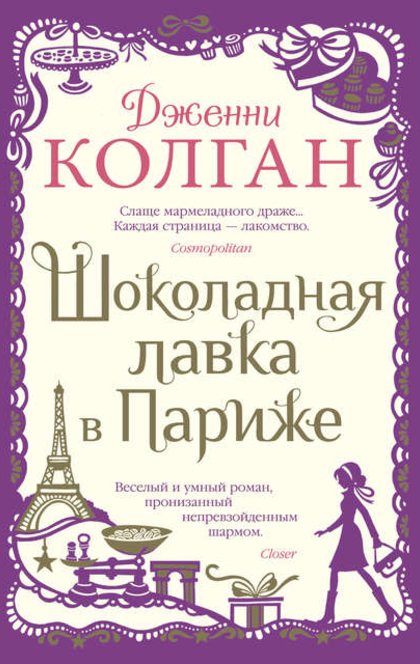 Дженни
КОЛГАН

Слаще мармеладного драже...
Каждая страница — лакомство.
Cosmopolitan

Шоколадная лавка в Париже

Веселый и умный роман, пронизанный непревзойденным шармом.
Closer